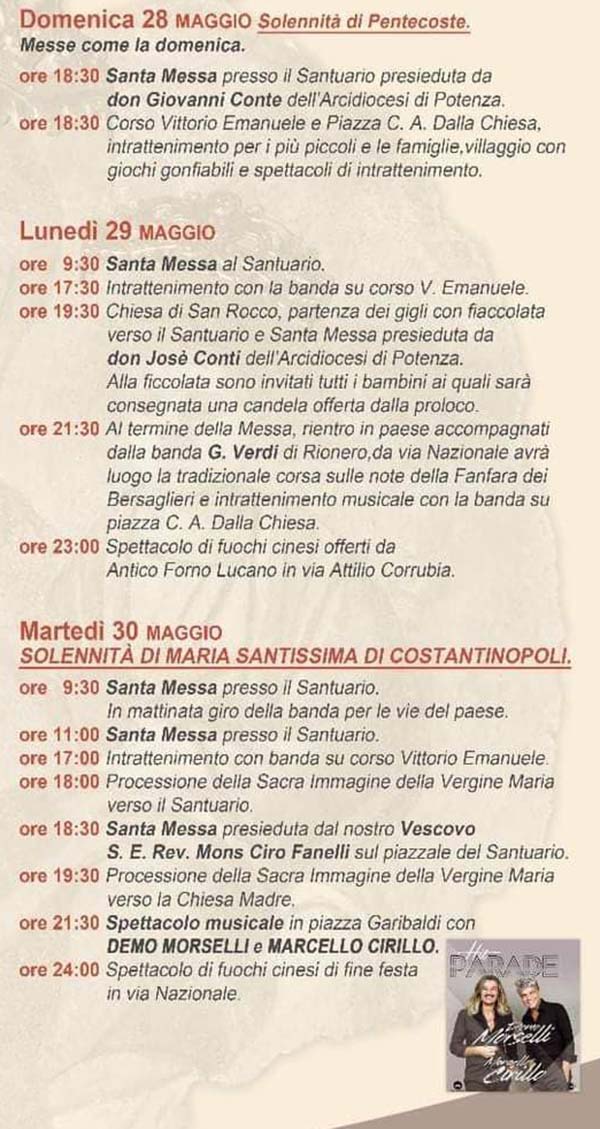 Domenica 28 MAGGIO Solennità di Pentecoste.
Messe come la domenica.

ore 18:30 Santa Messa presso il Santuario presieduta da don Giovanni Conte dell'Arcidiocesi di Potenza.
ore 18:30 Corso Vittorio Emanuele e Piazza C. A. Dalla Chiesa, intrattenimento per i più piccoli e le famiglie,villaggio con giochi gonfiabili e spettacoli di intrattenimento.

Lunedì 29 MAGGIO
ore 9:30 Santa Messa al Santuario.
ore 17:30 Intrattenimento con la banda su corso V. Emanuele.
ore 19:30 Chiesa di San Rocco, partenza dei gigli con fiaccolata verso il Santuario e Santa Messa presieduta da don Josè Conti dell'Arcidiocesi di Potenza. Alla ficcolata sono invitati tutti i bambini ai quali sarà consegnata una candela offerta dalla proloco.
ore 21:30 Al termine della Messa, rientro in paese accompagnati dalla banda G. Verdi di Rionero,da via Nazionale avrà luogo la tradizionale corsa sulle note della Fanfara dei Bersaglieri e intrattenimento musicale con la banda su piazza C. A. Dalla Chiesa.
ore 23:00 Spettacolo di fuochi cinesi offerti da Antico Forno Lucano in via Attilio Corrubia.

Martedì 30 MAGGIO
SOLENNITÀ DI MARIA SANTISSIMA DI COSTANTINOPOLI.
ore 9:30 Santa Messa presso il Santuario. In mattinata giro della banda per le vie del paese.
ore 11:00 Santa Messa presso il Santuario.
ore 17:00 Intrattenimento con banda su corso Vittorio Emanuele.
ore 18:00 Processione della Sacra Immagine della Vergine Maria verso il Santuario.
ore 18:30 Santa Messa presieduta dal nostro Vescovo S. E. Rev. Mons Ciro Fanelli sul piazzale del Santuario.
ore 19:30 Processione della Sacra Immagine della Vergine Maria verso la Chiesa Madre.
ore 21:30 Spettacolo musicale in piazza Garibaldi con DEMO MORSELLI e MARCELLO CIRILLO.
ore 24:00 Spettacolo di fuochi cinesi di fine festa in via Nazionale.

Hit PARADE
Demo Morselli
Marcello Cirillo